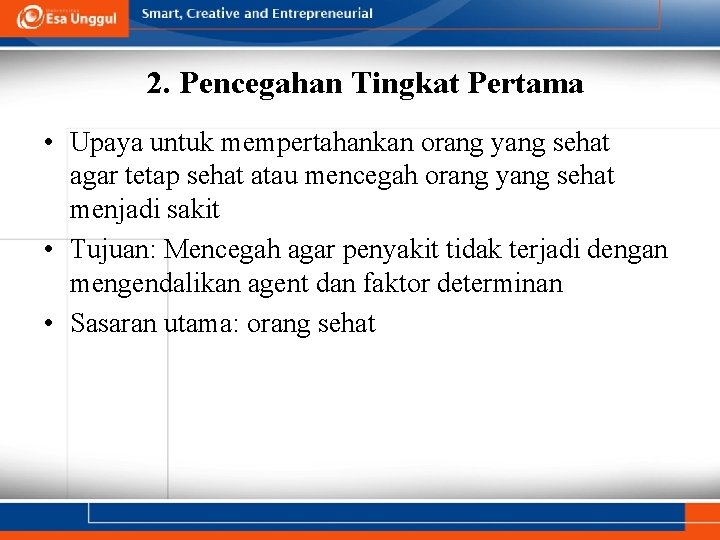 Esa Unggul

Smart, Creative and Entrepreneurial

2. Pencegahan Tingkat Pertama

• Upaya untuk mempertahankan orang yang sehat agar tetap sehat atau mencegah orang yang sehat menjadi sakit
• Tujuan: Mencegah agar penyakit tidak terjadi dengan mengendalikan agent dan faktor determinan
• Sasaran utama: orang sehat